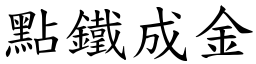 點鐵成金